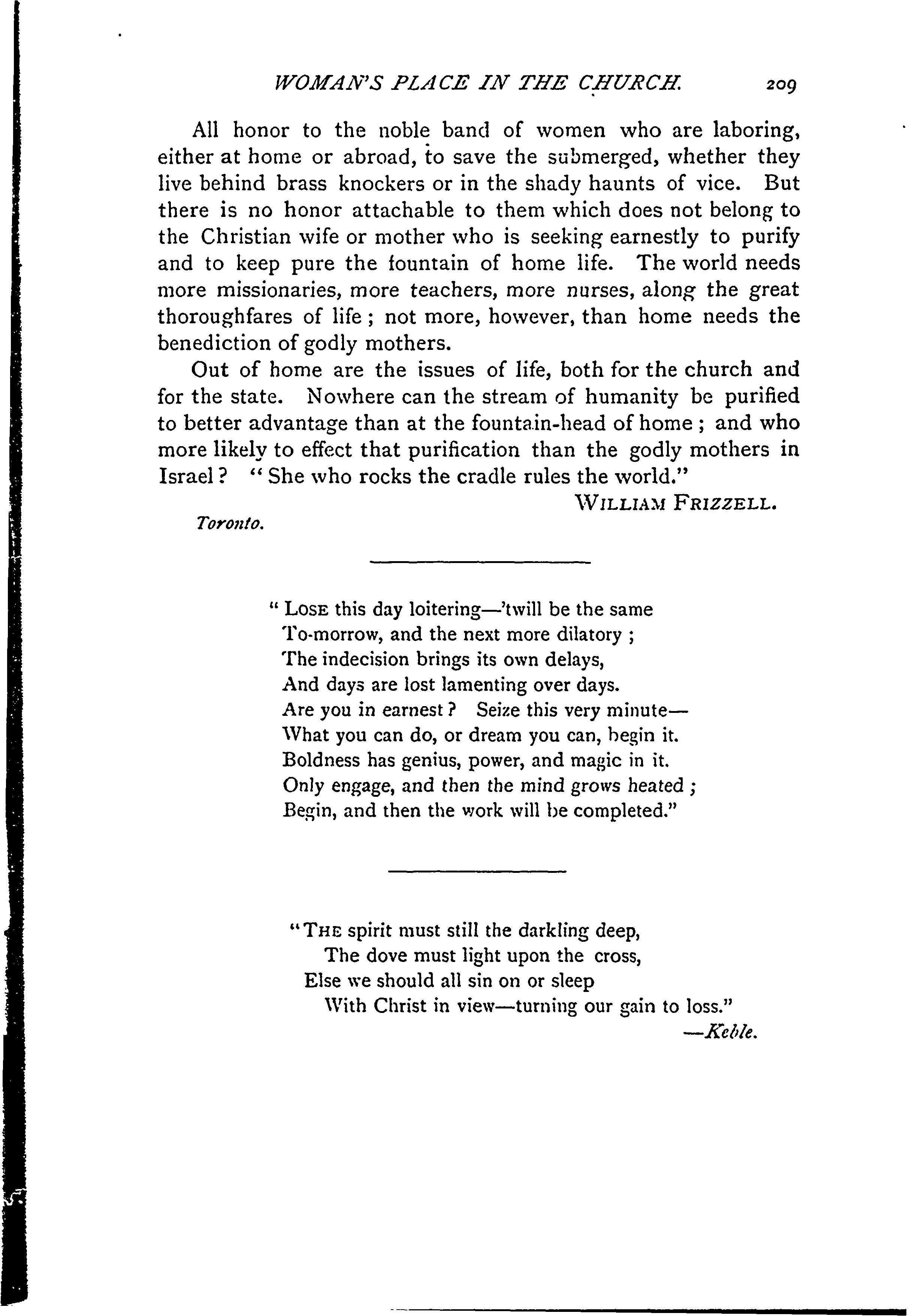 WOMAN'S PLACE IN THE CHURCH. 209

All honor to the noble band of women who are laboring, either at home or abroad, to save the submerged, whether they live behind brass knockers or in the shady haunts of vice. But there is no honor attachable to them which does not belong to the Christian wife or mother who is seeking earnestly to purify and to keep pure the fountain of home life. The world needs more missionaries, more teachers, more nurses, along the great thoroughfares of life; not more, however, than home needs the benediction of godly mothers.

Out of home are the issues of life, both for the church and for the state. Nowhere can the stream of humanity be purified to better advantage than at the fountain-head of home; and who more likely to effect that purification than the godly mothers in Israel? "She who rocks the cradle rules the world."

WILLIAM FRIZZELL.

Toronto.

"LOSE this day loitering—'twill be the same
To-morrow, and the next more dilatory;
The indecision brings its own delays,
And days are lost lamenting over days.
Are you in earnest? Seize this very minute—
What you can do, or dream you can, begin it.
Boldness has genius, power, and magic in it.
Only engage, and then the mind grows heated;
Begin, and then the work will be completed."

"THE spirit must still the darkling deep,
The dove must light upon the cross,
Else we should all sin on or sleep
With Christ in view—turning our gain to loss."
—Keble.